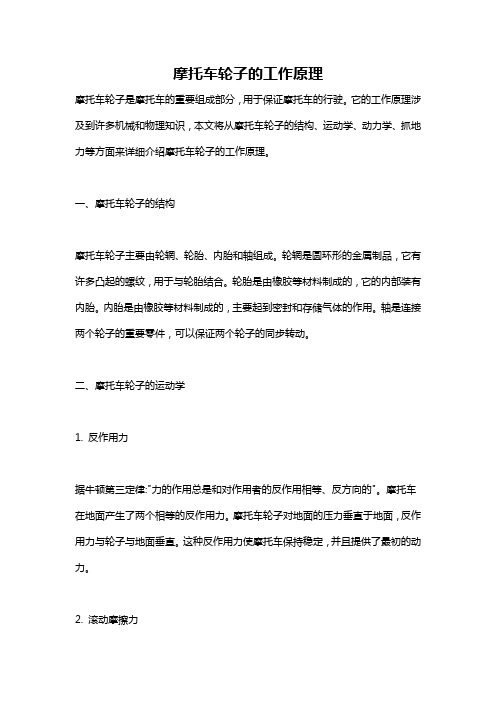 摩托车轮子的工作原理

摩托车轮子是摩托车的重要组成部分，用于保证摩托车的行驶。它的工作原理涉及到许多机械和物理知识，本文将从摩托车轮子的结构、运动学、动力学、抓地力等方面来详细介绍摩托车轮子的工作原理。

一、摩托车轮子的结构

摩托车轮子主要由轮辋、轮胎、内胎和轴组成。轮辋是圆环形的金属制品，它有许多凸起的螺纹，用于与轮胎结合。轮胎是由橡胶等材料制成的，它的内部装有内胎。内胎是由橡胶等材料制成的，主要起到密封和存储气体的作用。轴是连接两个轮子的重要零件，可以保证两个轮子的同步转动。

二、摩托车轮子的运动学

1. 反作用力

据牛顿第三定律:"力的作用总是和对作用者的反作用相等、反方向的"。摩托车在地面产生了两个相等的反作用力。摩托车轮子对地面的压力垂直于地面，反作用力与轮子与地面垂直。这种反作用力使摩托车保持稳定，并且提供了最初的动力。

2. 滚动摩擦力